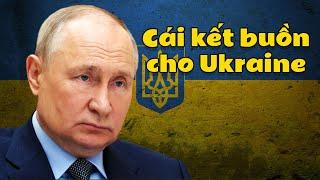 Cái kết buồn cho Ukraine